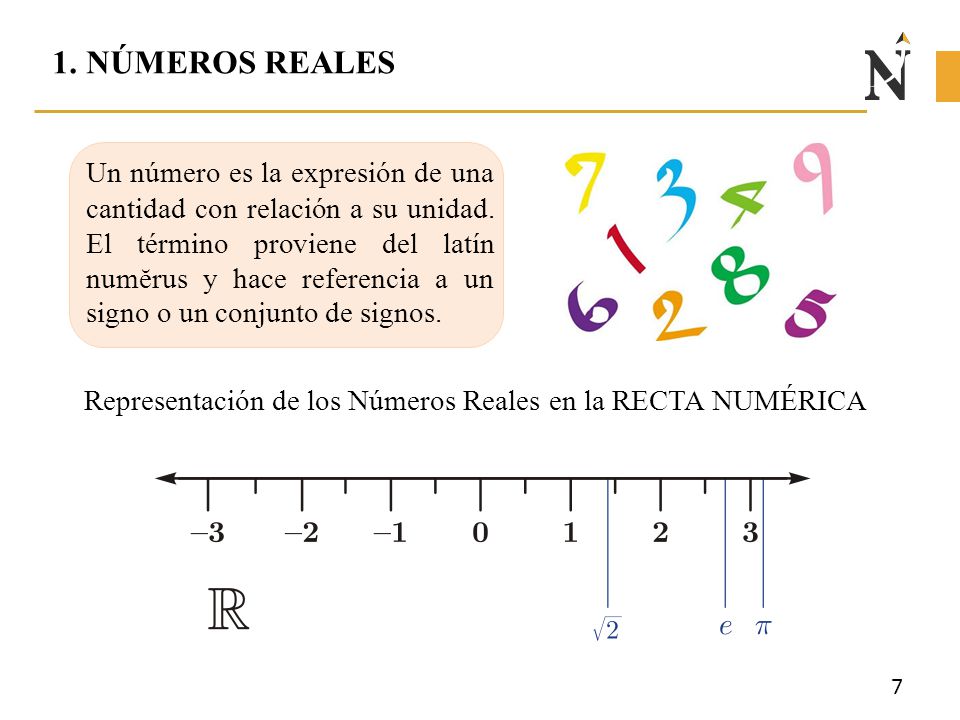 1. NÚMEROS REALES

N

Un número es la expresión de una cantidad con relación a su unidad. El término proviene del latín numĕrus y hace referencia a un signo o un conjunto de signos.

7 3 4 9 1 8 6 2 5

Representación de los Números Reales en la RECTA NUMÉRICA

$-3$ $-2$ $-1$ $0$ $1$ $2$ $3$

$\mathbb{R}$

$\sqrt{2}$ $e$ $\pi$

7